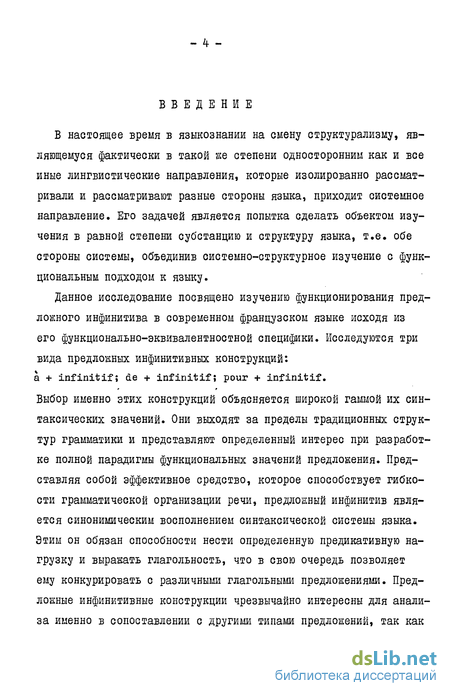 - 4 -

ВВЕДЕНИЕ

В настоящее время в языкознании на смену структурализму, являющемуся фактически в такой же степени односторонним как и все иные лингвистические направления, которые изолированно рассматривали и рассматривают разные стороны языка, приходит системное направление. Его задачей является попытка сделать объектом изучения в равной степени субстанцию и структуру языка, т.е. обе стороны системы, объединив системно-структурное изучение с функциональным подходом к языку.

Данное исследование посвящено изучению функционирования предложного инфинитива в современном французском языке исходя из его функционально-эквивалентностной специфики. Исследуются три вида предложных инфинитивных конструкций:
à + infinitif; de + infinitif; pour + infinitif.
Выбор именно этих конструкций объясняется широкой гаммой их синтаксических значений. Они выходят за пределы традиционных структур грамматики и представляют определенный интерес при разработке полной парадигмы функциональных значений предложения. Представляя собой эффективное средство, которое способствует гибкости грамматической организации речи, предложный инфинитив является синонимическим восполнением синтаксической системы языка. Этим он обязан способности нести определенную предикативную нагрузку и выражать глагольность, что в свою очередь позволяет ему конкурировать с различными глагольными предложениями. Предложные инфинитивные конструкции чрезвычайно интересны для анализа именно в сопоставлении с другими типами предложений, так как

dsLib.net
библиотека диссертаций